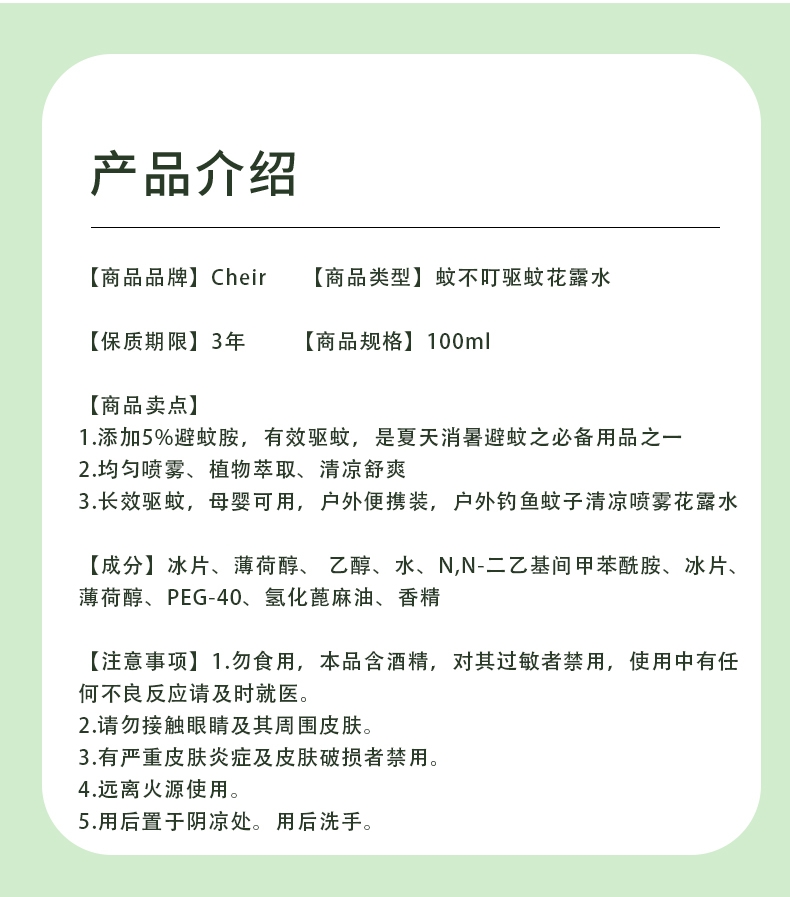 产品介绍

【商品品牌】Cheir　　【商品类型】蚊不叮驱蚊花露水

【保质期限】3年　　【商品规格】100ml

【商品卖点】
1.添加5%避蚊胺，有效驱蚊，是夏天消暑避蚊之必备用品之一
2.均匀喷雾、植物萃取、清凉舒爽
3.长效驱蚊，母婴可用，户外便携装，户外钓鱼蚊子清凉喷雾花露水

【成分】冰片、薄荷醇、 乙醇、水、N,N-二乙基间甲苯酰胺、冰片、薄荷醇、PEG-40、氢化蓖麻油、香精

【注意事项】1.勿食用，本品含酒精，对其过敏者禁用，使用中有任何不良反应请及时就医。
2.请勿接触眼睛及其周围皮肤。
3.有严重皮肤炎症及皮肤破损者禁用。
4.远离火源使用。
5.用后置于阴凉处。用后洗手。